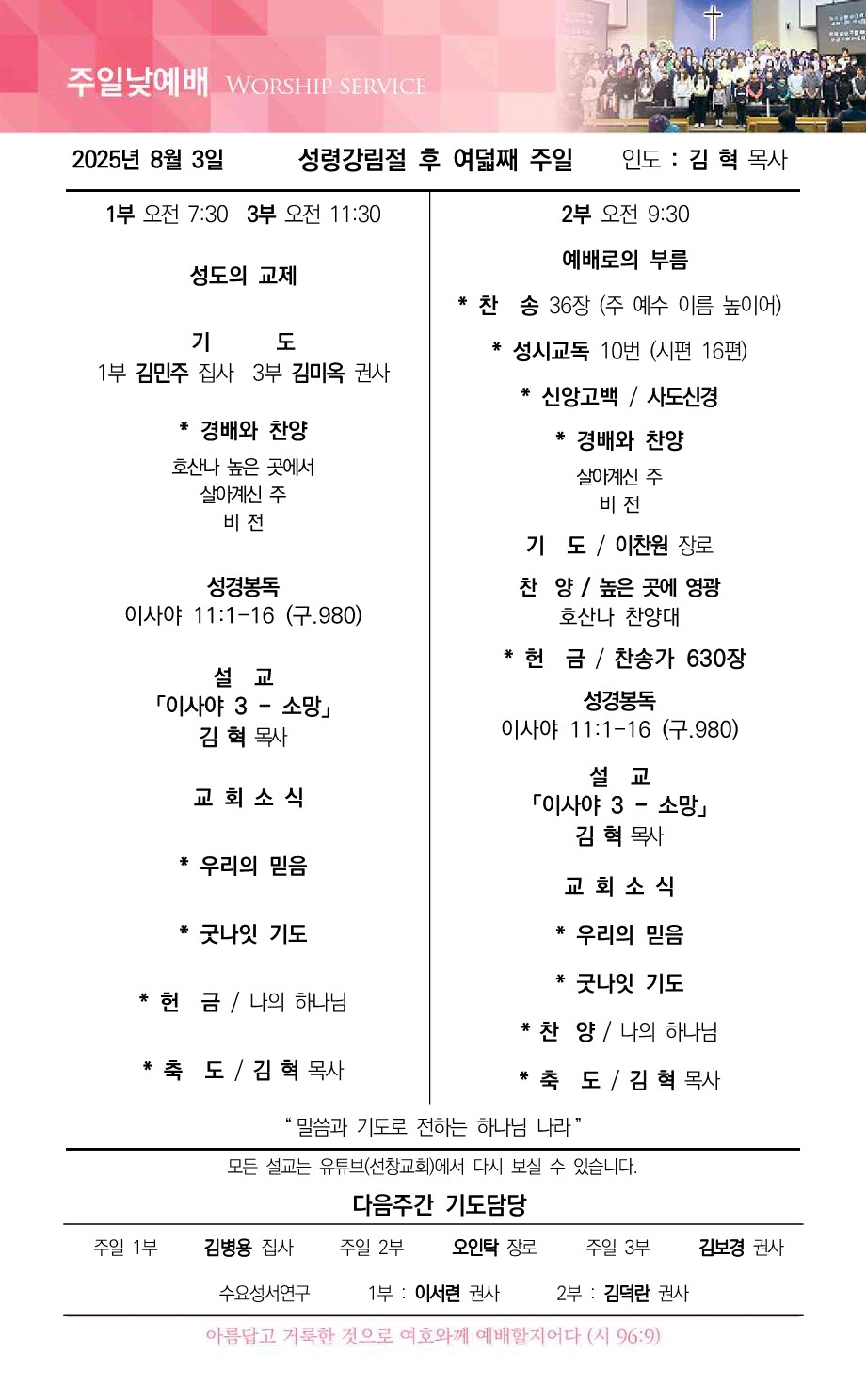 주일낮예배 WORSHIP SERVICE

2025년 8월 3일 성령강림절 후 여덟째 주일 인도 : 김 혁 목사

1부 오전 7:30 3부 오전 11:30

성도의 교제

기 도
1부 김민주 집사 3부 김미옥 권사

* 경배와 찬양
호산나 높은 곳에서
살아계신 주
비 전

성경봉독
이사야 11:1-16 (구.980)

설 교
「이사야 3 - 소망」
김 혁 목사

교 회 소 식

* 우리의 믿음

* 굿나잇 기도

* 헌 금 / 나의 하나님

* 축 도 / 김 혁 목사

2부 오전 9:30

예배로의 부름

* 찬 송 36장 (주 예수 이름 높이어)

* 성시교독 10번 (시편 16편)

* 신앙고백 / 사도신경

* 경배와 찬양
살아계신 주
비 전

기 도 / 이찬원 장로

찬 양 / 높은 곳에 영광
호산나 찬양대

* 헌 금 / 찬송가 630장

성경봉독
이사야 11:1-16 (구.980)

설 교
「이사야 3 - 소망」
김 혁 목사

교 회 소 식

* 우리의 믿음

* 굿나잇 기도

* 찬 양 / 나의 하나님

* 축 도 / 김 혁 목사

" 말씀과 기도로 전하는 하나님 나라 "

모든 설교는 유튜브(선창교회)에서 다시 보실 수 있습니다.

다음주간 기도담당

주일 1부 김병용 집사 주일 2부 오인탁 장로 주일 3부 김보경 권사

수요성서연구 1부 : 이서련 권사 2부 : 김덕란 권사

아름답고 거룩한 것으로 여호와께 예배할지어다 (시 96:9)